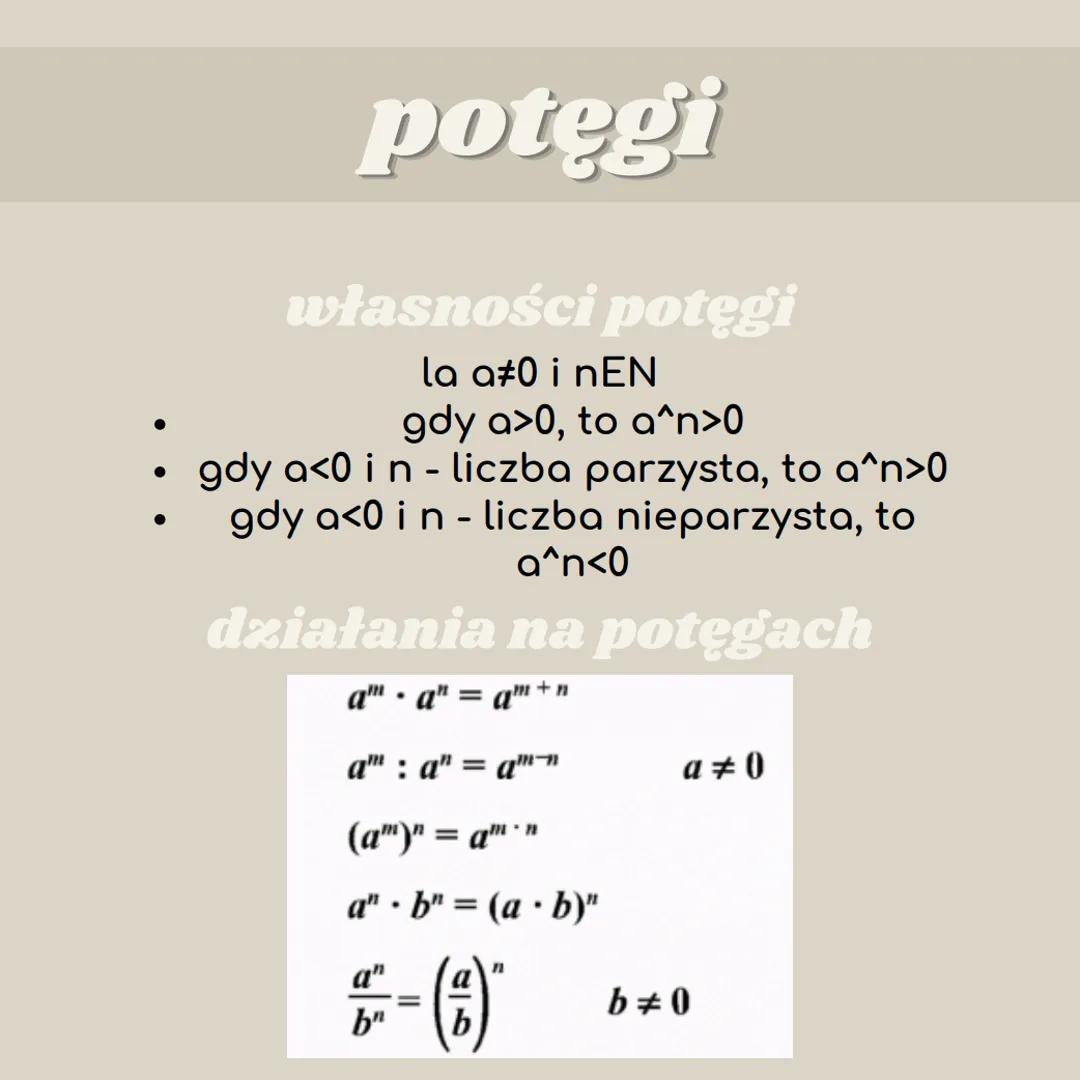 potęgi

własności potęgi

la a≠0 i nEN

• gdy a>0, to a^n>0
• gdy a<0 i n - liczba parzysta, to a^n>0
• gdy a<0 i n - liczba nieparzysta, to a^n<0

działania na potęgach

$a^m \cdot a^n = a^{m+n}$

$a^m : a^n = a^{m-n}$ $a \neq 0$

$(a^m)^n = a^{m \cdot n}$

$a^n \cdot b^n = (a \cdot b)^n$

$\frac{a^n}{b^n} = \left(\frac{a}{b}\right)^n$ $b \neq 0$